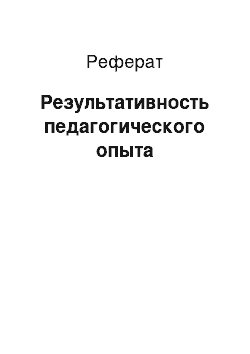 Реферат

Результативность педагогического опыта